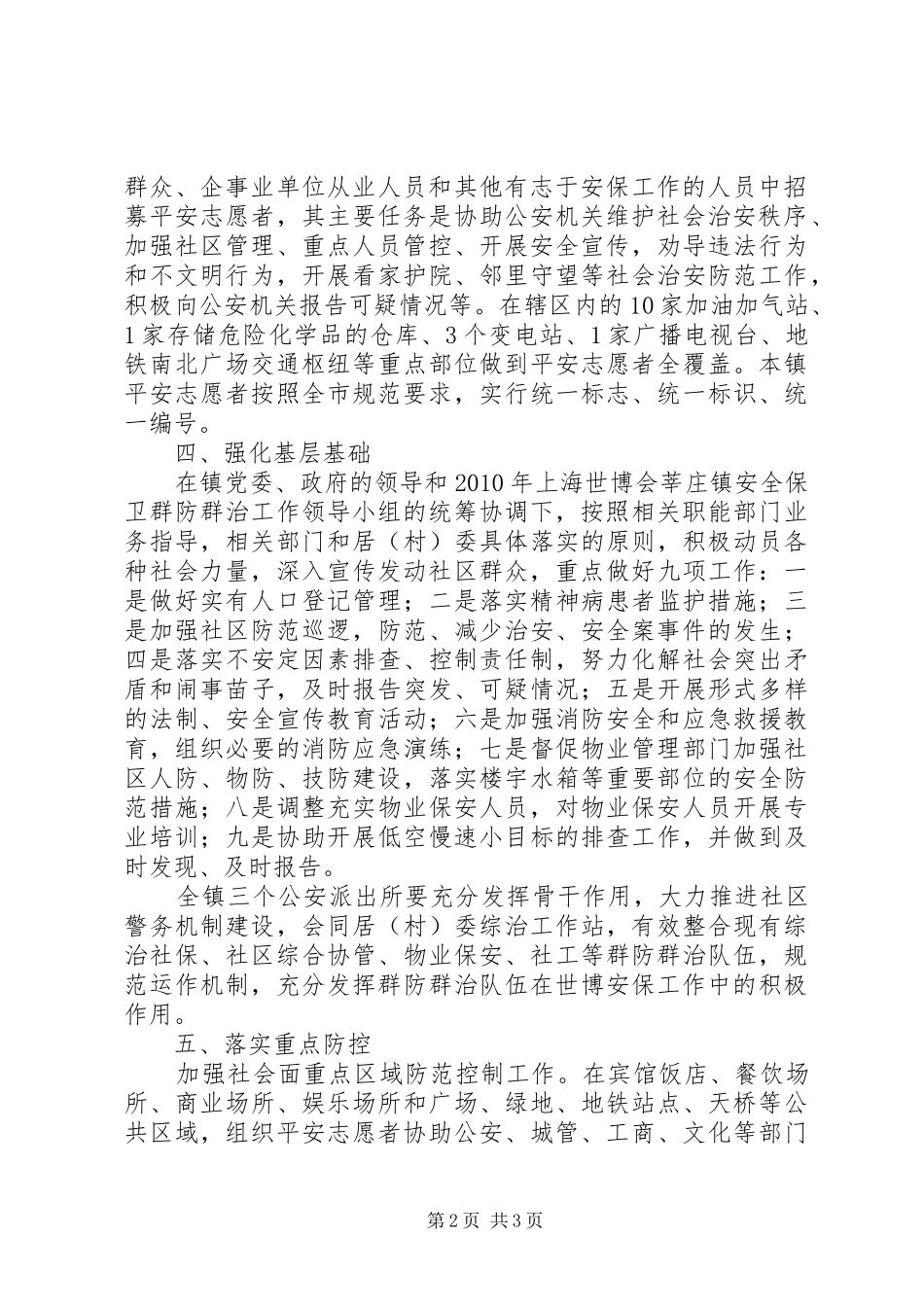 群众、企事业单位从业人员和其他有志于安保工作的人员中招募平安志愿者，其主要任务是协助公安机关维护社会治安秩序、加强社区管理、重点人员管控、开展安全宣传，劝导违法行为和不文明行为，开展看家护院、邻里守望等社会治安防范工作，积极向公安机关报告可疑情况等。在辖区内的10家加油加气站、1家存储危险化学品的仓库、3个变电站、1家广播电视台、地铁南北广场交通枢纽等重点部位做到平安志愿者全覆盖。本镇平安志愿者按照全市规范要求，实行统一标志、统一标识、统一编号。

四、强化基层基础

在镇党委、政府的领导和2010年上海世博会莘庄镇安全保卫群防群治工作领导小组的统筹协调下，按照相关职能部门业务指导，相关部门和居（村）委具体落实的原则，积极动员各种社会力量，深入宣传发动社区群众，重点做好九项工作：一是做好实有人口登记管理；二是落实精神病患者监护措施；三是加强社区防范巡逻，防范、减少治安、安全案事件的发生；四是落实不安定因素排查、控制责任制，努力化解社会突出矛盾和闹事苗子，及时报告突发、可疑情况；五是开展形式多样的法制、安全宣传教育活动；六是加强消防安全和应急救援教育，组织必要的消防应急演练；七是督促物业管理部门加强社区人防、物防、技防建设，落实楼宇水箱等重要部位的安全防范措施；八是调整充实物业保安人员，对物业保安人员开展专业培训；九是协助开展低空慢速小目标的排查工作，并做到及时发现、及时报告。

全镇三个公安派出所要充分发挥骨干作用，大力推进社区警务机制建设，会同居（村）委综治工作站，有效整合现有综治社保、社区综合协管、物业保安、社工等群防群治队伍，规范运作机制，充分发挥群防群治队伍在世博安保工作中的积极作用。

五、落实重点防控

加强社会面重点区域防范控制工作。在宾馆饭店、餐饮场所、商业场所、娱乐场所和广场、绿地、地铁站点、天桥等公共区域，组织平安志愿者协助公安、城管、工商、文化等部门

第2页 共3页